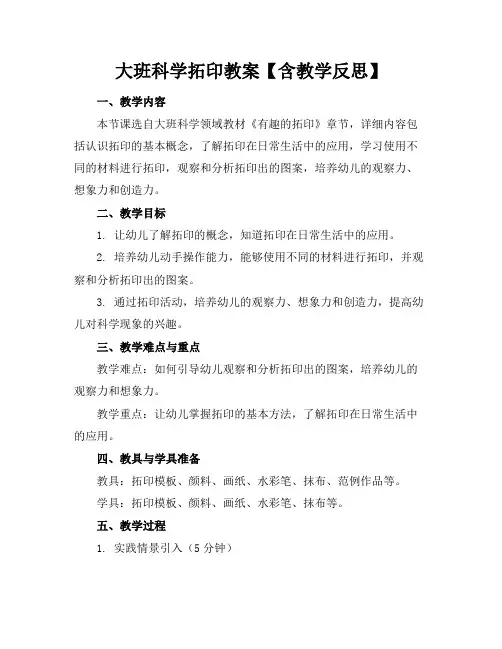 大班科学拓印教案【含教学反思】

一、教学内容

本节课选自大班科学领域教材《有趣的拓印》章节，详细内容包括认识拓印的基本概念，了解拓印在日常生活中的应用，学习使用不同的材料进行拓印，观察和分析拓印出的图案，培养幼儿的观察力、想象力和创造力。

二、教学目标

1. 让幼儿了解拓印的概念，知道拓印在日常生活中的应用。

2. 培养幼儿动手操作能力，能够使用不同的材料进行拓印，并观察和分析拓印出的图案。

3. 通过拓印活动，培养幼儿的观察力、想象力和创造力，提高幼儿对科学现象的兴趣。

三、教学难点与重点

教学难点：如何引导幼儿观察和分析拓印出的图案，培养幼儿的观察力和想象力。

教学重点：让幼儿掌握拓印的基本方法，了解拓印在日常生活中的应用。

四、教具与学具准备

教具：拓印模板、颜料、画纸、水彩笔、抹布、范例作品等。

学具：拓印模板、颜料、画纸、水彩笔、抹布等。

五、教学过程

1. 实践情景引入（5 分钟）